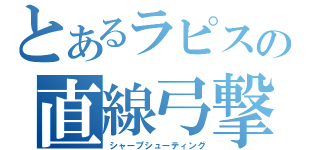 とあるラピスの
直線弓撃
シャープシューティング